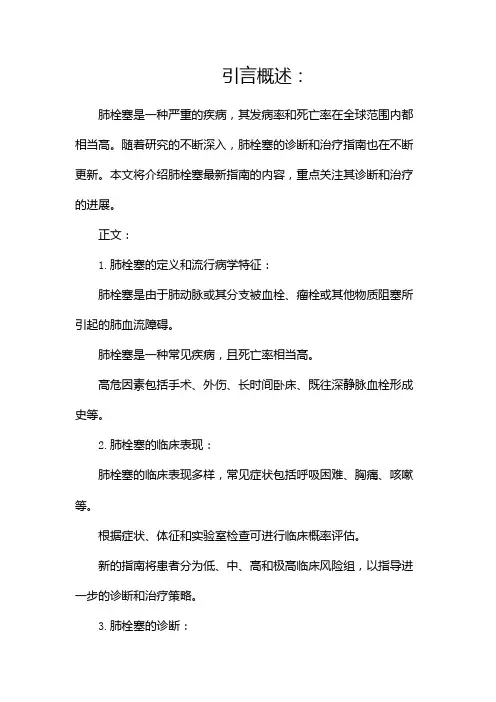 引言概述：

肺栓塞是一种严重的疾病，其发病率和死亡率在全球范围内都相当高。随着研究的不断深入，肺栓塞的诊断和治疗指南也在不断更新。本文将介绍肺栓塞最新指南的内容，重点关注其诊断和治疗的进展。

正文：

1. 肺栓塞的定义和流行病学特征：

肺栓塞是由于肺动脉或其分支被血栓、瘤栓或其他物质阻塞所引起的肺血流障碍。

肺栓塞是一种常见疾病，且死亡率相当高。

高危因素包括手术、外伤、长时间卧床、既往深静脉血栓形成史等。

2. 肺栓塞的临床表现：

肺栓塞的临床表现多样，常见症状包括呼吸困难、胸痛、咳嗽等。

根据症状、体征和实验室检查可进行临床概率评估。

新的指南将患者分为低、中、高和极高临床风险组，以指导进一步的诊断和治疗策略。

3. 肺栓塞的诊断：